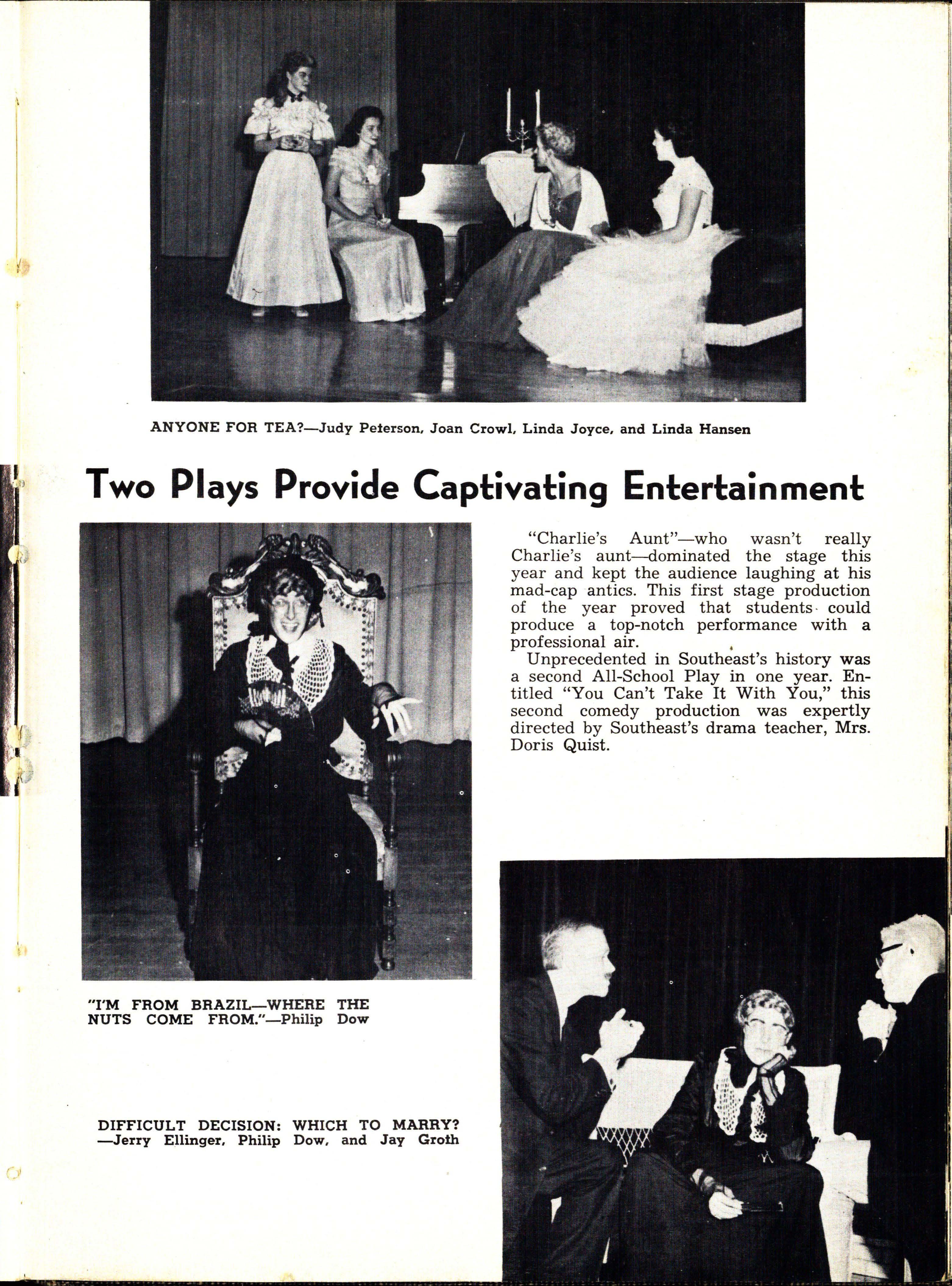 ANYONE FOR TEA?—Judy Peterson, Joan Crowl, Linda Joyce, and Linda Hansen

Two Plays Provide Captivating Entertainment

"Charlie's Aunt"—who wasn't really Charlie's aunt—dominated the stage this year and kept the audience laughing at his mad-cap antics. This first stage production of the year proved that students could produce a top-notch performance with a professional air.

Unprecedented in Southeast's history was a second All-School Play in one year. Entitled "You Can't Take It With You," this second comedy production was expertly directed by Southeast's drama teacher, Mrs. Doris Quist.

"I'M FROM BRAZIL—WHERE THE NUTS COME FROM."—Philip Dow

DIFFICULT DECISION: WHICH TO MARRY? —Jerry Ellinger, Philip Dow, and Jay Groth